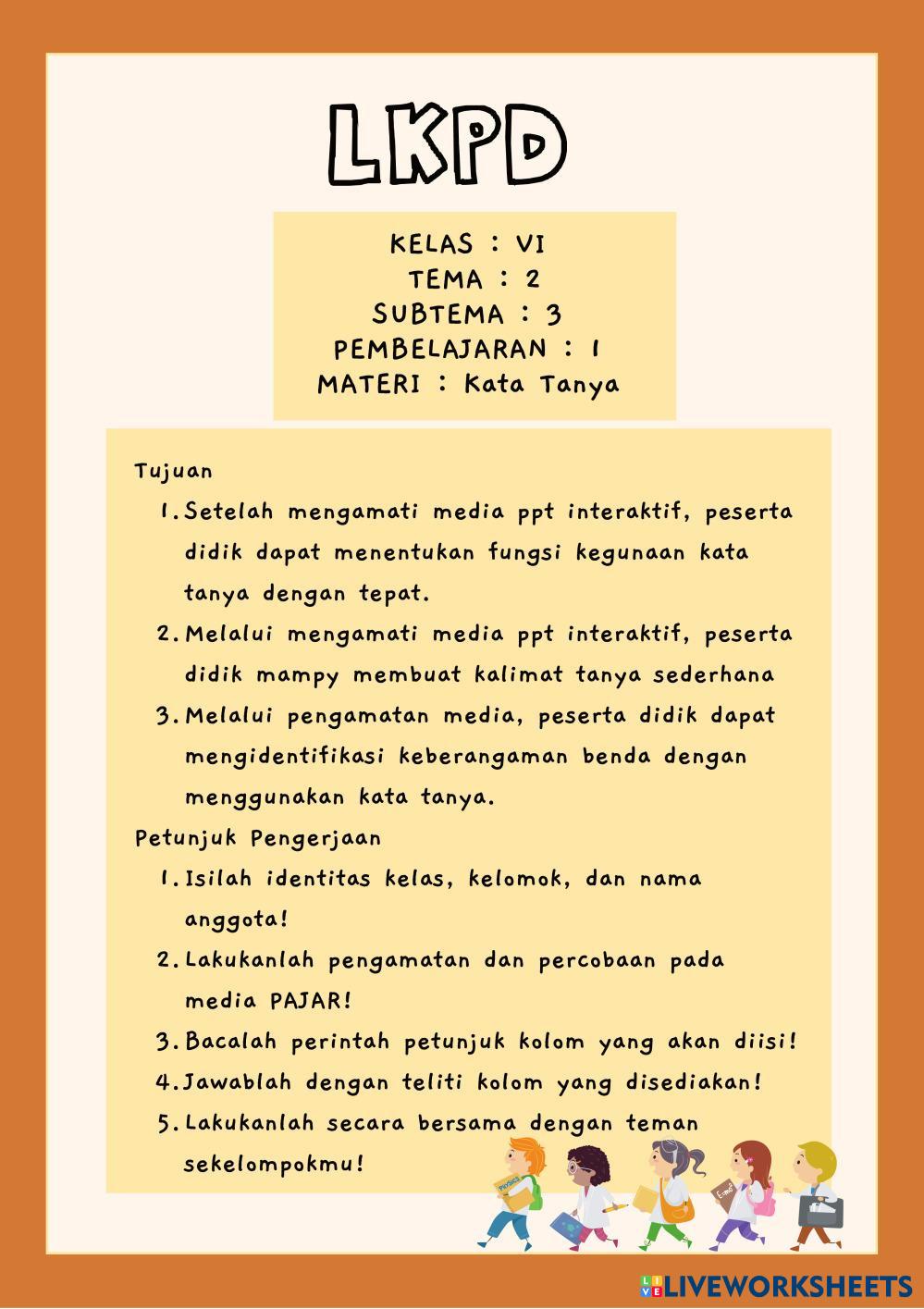 LKPD

KELAS : VI
TEMA : 2
SUBTEMA : 3
PEMBELAJARAN : 1
MATERI : Kata Tanya

Tujuan
1. Setelah mengamati media ppt interaktif, peserta didik dapat menentukan fungsi kegunaan kata tanya dengan tepat.
2. Melalui mengamati media ppt interaktif, peserta didik mampy membuat kalimat tanya sederhana
3. Melalui pengamatan media, peserta didik dapat mengidentifikasi keberangaman benda dengan menggunakan kata tanya.

Petunjuk Pengerjaan
1. Isilah identitas kelas, kelomok, dan nama anggota!
2. Lakukanlah pengamatan dan percobaan pada media PAJAR!
3. Bacalah perintah petunjuk kolom yang akan diisi!
4. Jawablah dengan teliti kolom yang disediakan!
5. Lakukanlah secara bersama dengan teman sekelompokmu!

LIVEWORKSHEETS